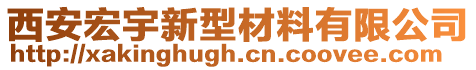 西安宏宇新型材料有限公司
http://xakinghugh.cn.coovee.com